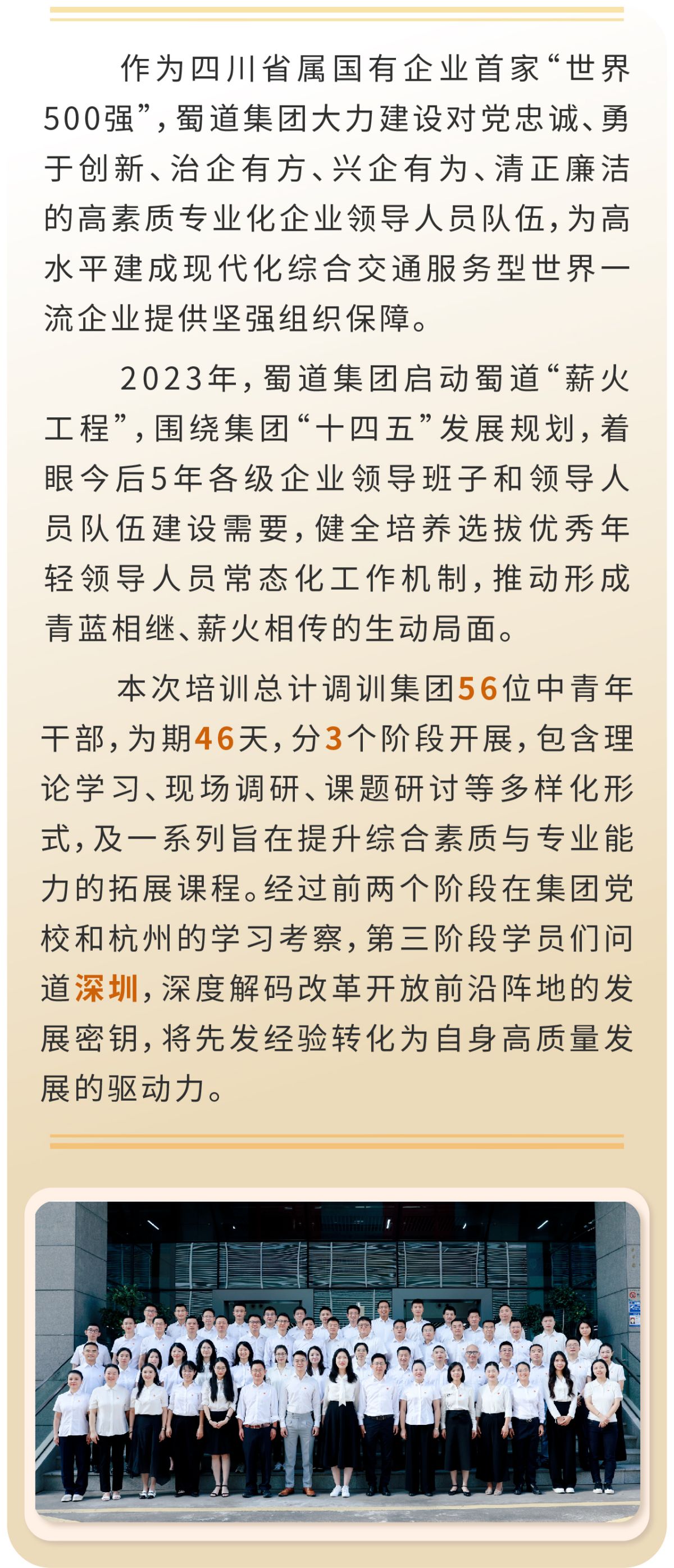 作为四川省属国有企业首家“世界500强”，蜀道集团大力建设对党忠诚、勇于创新、治企有方、兴企有为、清正廉洁的高素质专业化企业领导人员队伍，为高水平建成现代化综合交通服务型世界一流企业提供坚强组织保障。

2023年，蜀道集团启动蜀道“薪火工程”，围绕集团“十四五”发展规划，着眼今后5年各级企业领导班子和领导人员队伍建设需要，健全培养选拔优秀年轻领导人员常态化工作机制，推动形成青蓝相继、薪火相传的生动局面。

本次培训总计调训集团56位中青年干部，为期46天，分3个阶段开展，包含理论学习、现场调研、课题研讨等多样化形式，及一系列旨在提升综合素质与专业能力的拓展课程。经过前两个阶段在集团党校和杭州的学习考察，第三阶段学员们问道深圳，深度解码改革开放前沿阵地的发展密钥，将先发经验转化为自身高质量发展的驱动力。